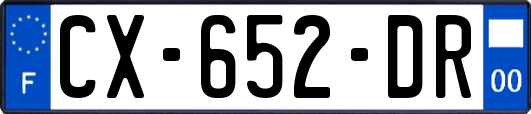 F
CX-652-DR
00